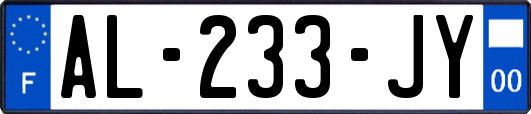 F
AL-233-JY
00